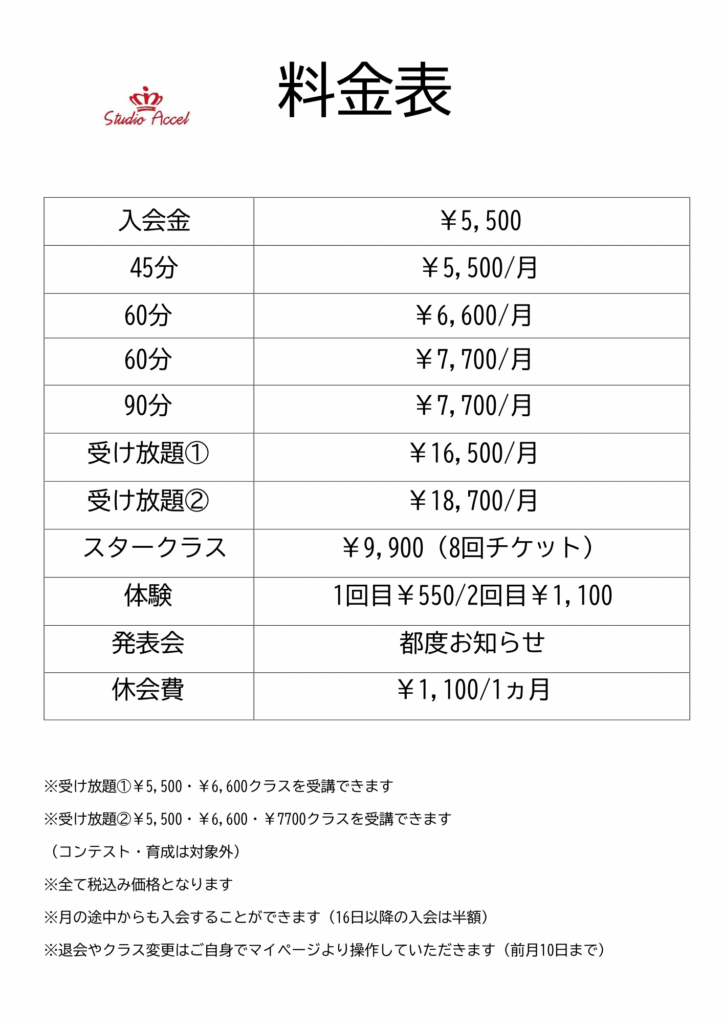 Studio Accel

料金表

| 入会金 | ￥5,500 |
|---|---|
| 45分 | ￥5,500/月 |
| 60分 | ￥6,600/月 |
| 60分 | ￥7,700/月 |
| 90分 | ￥7,700/月 |
| 受け放題① | ￥16,500/月 |
| 受け放題② | ￥18,700/月 |
| スタークラス | ￥9,900（8回チケット） |
| 体験 | 1回目￥550/2回目￥1,100 |
| 発表会 | 都度お知らせ |
| 休会費 | ￥1,100/1ヵ月 |

※受け放題①￥5,500・￥6,600クラスを受講できます

※受け放題②￥5,500・￥6,600・￥7700クラスを受講できます

（コンテスト・育成は対象外）

※全て税込み価格となります

※月の途中からも入会することができます（16日以降の入会は半額）

※退会やクラス変更はご自身でマイページより操作していただきます（前月10日まで）